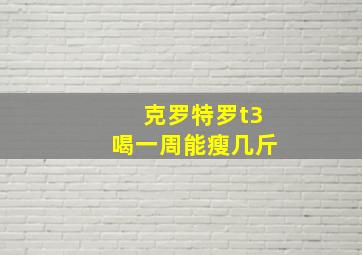 克罗特罗t3
喝一周能瘦几斤